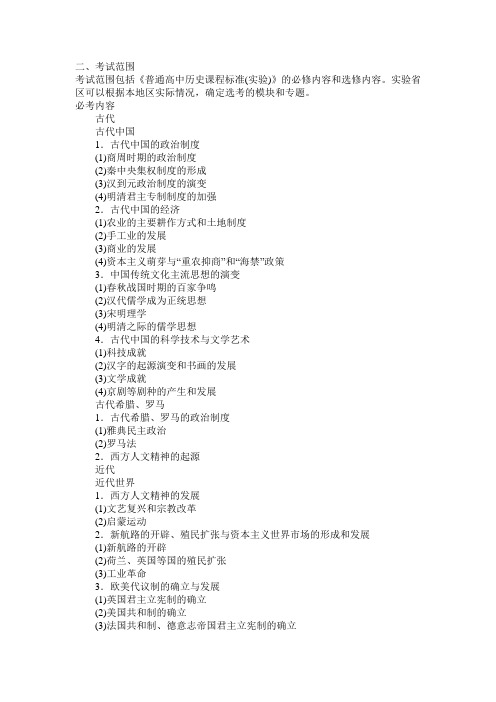 二、考试范围
考试范围包括《普通高中历史课程标准(实验)》的必修内容和选修内容。实验省区可以根据本地区实际情况，确定选考的模块和专题。
必考内容
古代
古代中国
1．古代中国的政治制度
(1)商周时期的政治制度
(2)秦中央集权制度的形成
(3)汉到元政治制度的演变
(4)明清君主专制制度的加强
2．古代中国的经济
(1)农业的主要耕作方式和土地制度
(2)手工业的发展
(3)商业的发展
(4)资本主义萌芽与“重农抑商”和“海禁”政策
3．中国传统文化主流思想的演变
(1)春秋战国时期的百家争鸣
(2)汉代儒学成为正统思想
(3)宋明理学
(4)明清之际的儒学思想
4．古代中国的科学技术与文学艺术
(1)科技成就
(2)汉字的起源演变和书画的发展
(3)文学成就
(4)京剧等剧种的产生和发展
古代希腊、罗马
1．古代希腊、罗马的政治制度
(1)雅典民主政治
(2)罗马法
2．西方人文精神的起源
近代
近代世界
1．西方人文精神的发展
(1)文艺复兴和宗教改革
(2)启蒙运动
2．新航路的开辟、殖民扩张与资本主义世界市场的形成和发展
(1)新航路的开辟
(2)荷兰、英国等国的殖民扩张
(3)工业革命
3．欧美代议制的确立与发展
(1)英国君主立宪制的确立
(2)美国共和制的确立
(3)法国共和制、德意志帝国君主立宪制的确立